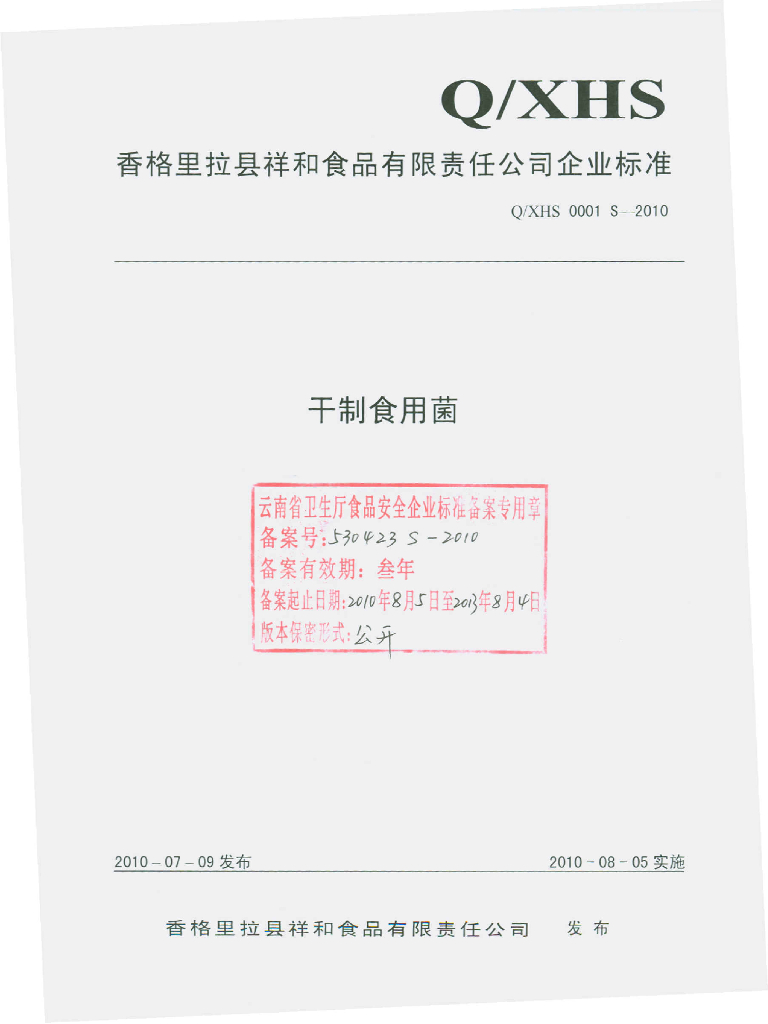 Q/XHS

香格里拉县祥和食品有限责任公司企业标准

Q/XHS 0001 S—2010

干制食用菌

云南省卫生厅食品安全企业标准备案专用章
备案号：530423 S－2010
备案有效期：叁年
备案起止日期：2010年8月5日至2013年8月4日
版本保密形式：公开

2010－07－09 发布

2010－08－05 实施

香格里拉县祥和食品有限责任公司 发布